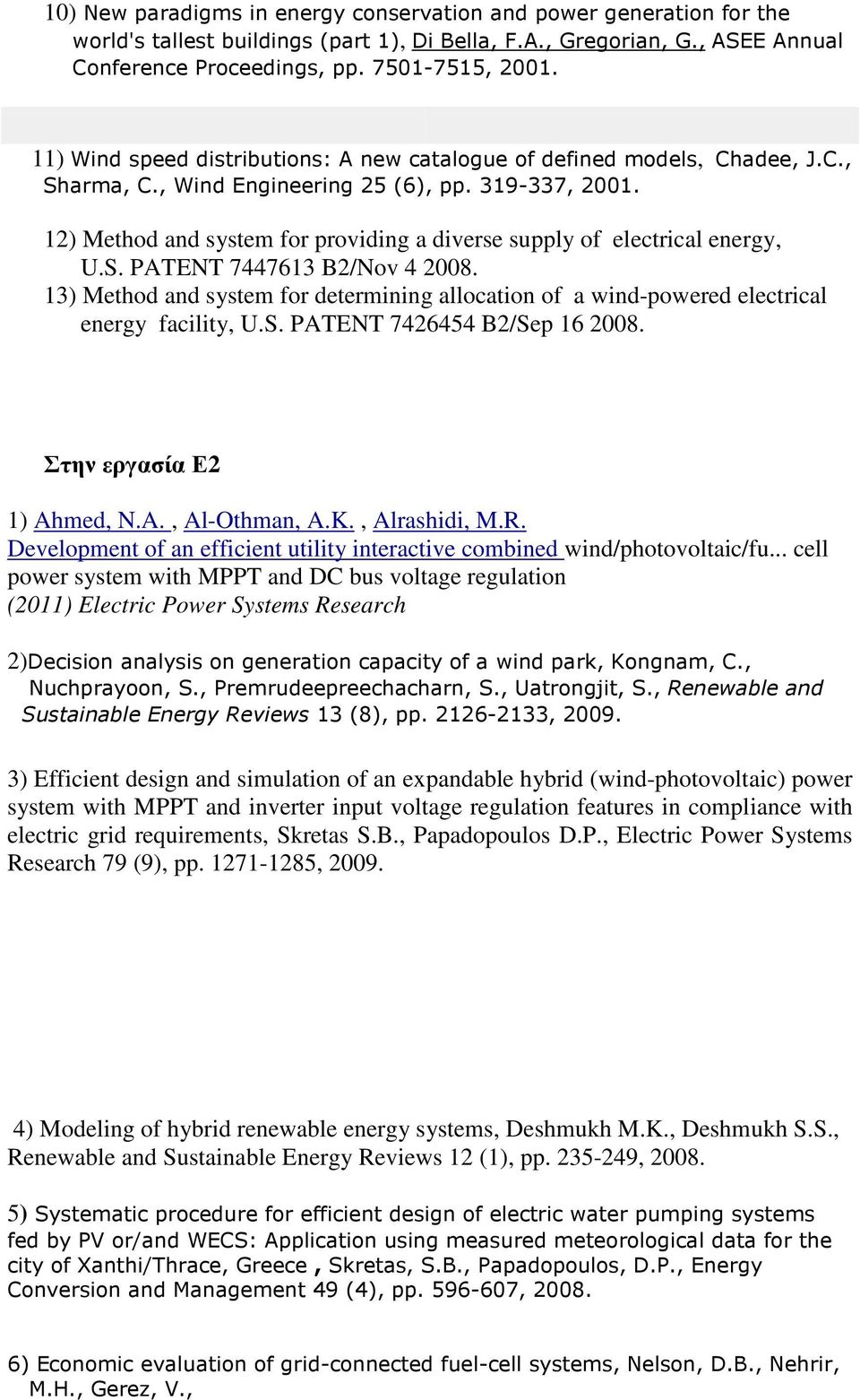 10) New paradigms in energy conservation and power generation for the world's tallest buildings (part 1), Di Bella, F.A., Gregorian, G., ASEE Annual Conference Proceedings, pp. 7501-7515, 2001.

11) Wind speed distributions: A new catalogue of defined models, Chadee, J.C., Sharma, C., Wind Engineering 25 (6), pp. 319-337, 2001.

12) Method and system for providing a diverse supply of electrical energy, U.S. PATENT 7447613 B2/Nov 4 2008.

13) Method and system for determining allocation of a wind-powered electrical energy facility, U.S. PATENT 7426454 B2/Sep 16 2008.

Στην εργασία Ε2

1) Ahmed, N.A. , Al-Othman, A.K. , Alrashidi, M.R. Development of an efficient utility interactive combined wind/photovoltaic/fu... cell power system with MPPT and DC bus voltage regulation (2011) Electric Power Systems Research

2)Decision analysis on generation capacity of a wind park, Kongnam, C., Nuchprayoon, S., Premrudeepreechacharn, S., Uatrongjit, S., Renewable and Sustainable Energy Reviews 13 (8), pp. 2126-2133, 2009.

3) Efficient design and simulation of an expandable hybrid (wind-photovoltaic) power system with MPPT and inverter input voltage regulation features in compliance with electric grid requirements, Skretas S.B., Papadopoulos D.P., Electric Power Systems Research 79 (9), pp. 1271-1285, 2009.

4) Modeling of hybrid renewable energy systems, Deshmukh M.K., Deshmukh S.S., Renewable and Sustainable Energy Reviews 12 (1), pp. 235-249, 2008.

5) Systematic procedure for efficient design of electric water pumping systems fed by PV or/and WECS: Application using measured meteorological data for the city of Xanthi/Thrace, Greece , Skretas, S.B., Papadopoulos, D.P., Energy Conversion and Management 49 (4), pp. 596-607, 2008.

6) Economic evaluation of grid-connected fuel-cell systems, Nelson, D.B., Nehrir, M.H., Gerez, V.,